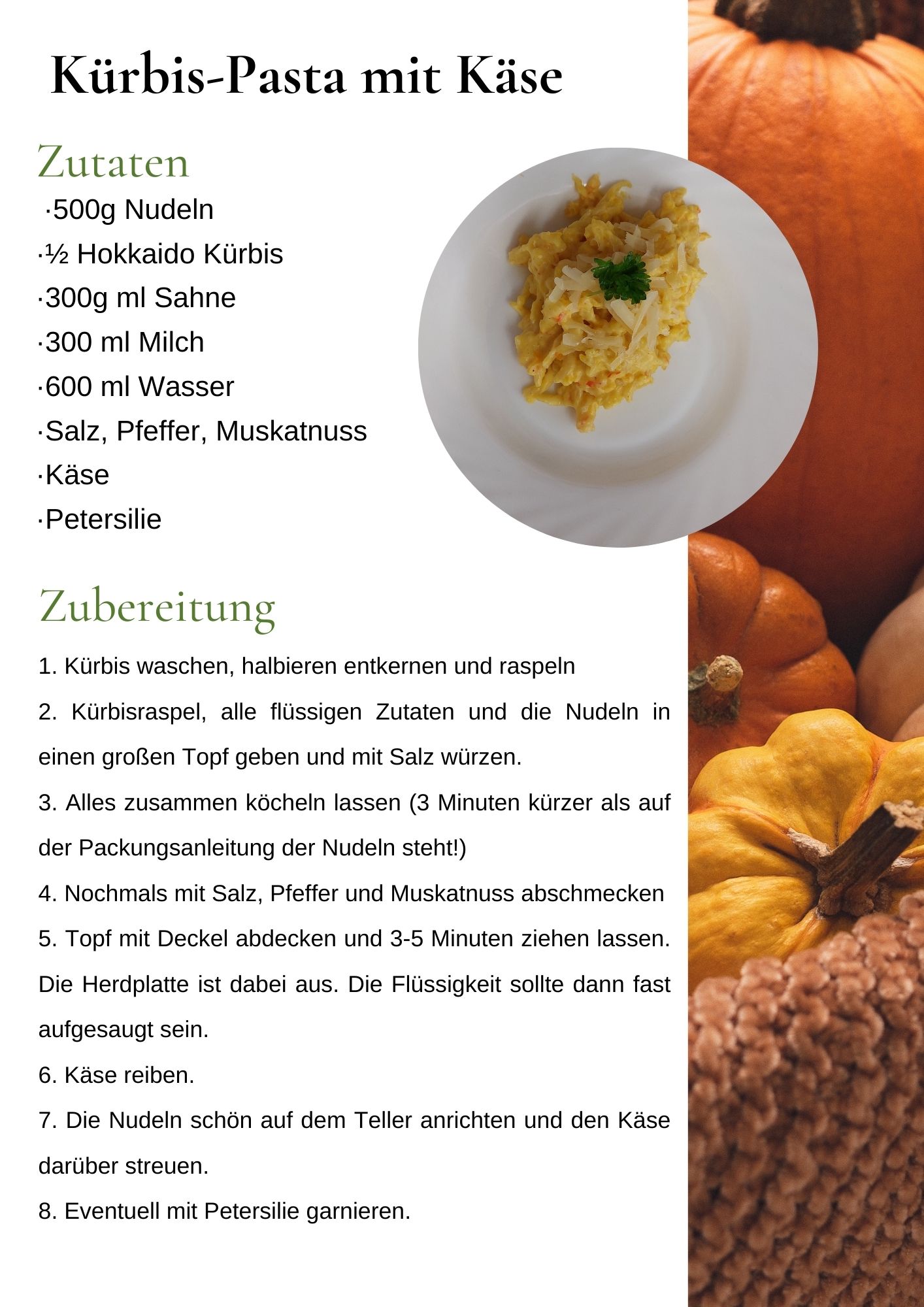 Kürbis-Pasta mit Käse

Zutaten
·500g Nudeln
·½ Hokkaido Kürbis
·300g ml Sahne
·300 ml Milch
·600 ml Wasser
·Salz, Pfeffer, Muskatnuss
·Käse
·Petersilie

Zubereitung
1. Kürbis waschen, halbieren entkernen und raspeln
2. Kürbisraspel, alle flüssigen Zutaten und die Nudeln in einen großen Topf geben und mit Salz würzen.
3. Alles zusammen köcheln lassen (3 Minuten kürzer als auf der Packungsanleitung der Nudeln steht!)
4. Nochmals mit Salz, Pfeffer und Muskatnuss abschmecken
5. Topf mit Deckel abdecken und 3-5 Minuten ziehen lassen. Die Herdplatte ist dabei aus. Die Flüssigkeit sollte dann fast aufgesaugt sein.
6. Käse reiben.
7. Die Nudeln schön auf dem Teller anrichten und den Käse darüber streuen.
8. Eventuell mit Petersilie garnieren.